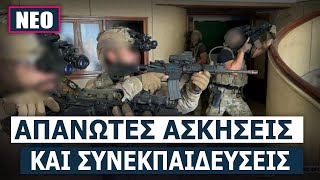 ΝΕΟ

ΑΠΑΝΩΤΕΣ ΑΣΚΗΣΕΙΣ
ΚΑΙ ΣΥΝΕΚΠΑΙΔΕΥΣΕΙΣ